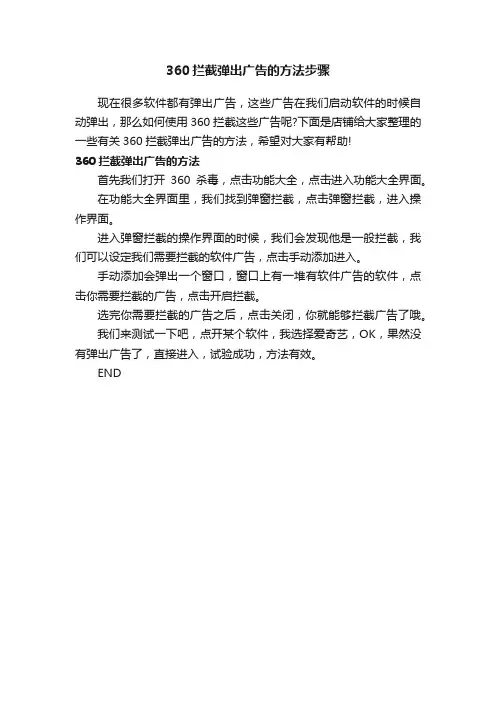 360 拦截弹出广告的方法步骤

现在很多软件都有弹出广告，这些广告在我们启动软件的时候自动弹出，那么如何使用 360 拦截这些广告呢?下面是店铺给大家整理的一些有关 360 拦截弹出广告的方法，希望对大家有帮助!

360 拦截弹出广告的方法

首先我们打开 360 杀毒，点击功能大全，点击进入功能大全界面。

在功能大全界面里，我们找到弹窗拦截，点击弹窗拦截，进入操作界面。

进入弹窗拦截的操作界面的时候，我们会发现他是一般拦截，我们可以设定我们需要拦截的软件广告，点击手动添加进入。

手动添加会弹出一个窗口，窗口上有一堆有软件广告的软件，点击你需要拦截的广告，点击开启拦截。

选完你需要拦截的广告之后，点击关闭，你就能够拦截广告了哦。

我们来测试一下吧，点开某个软件，我选择爱奇艺，OK，果然没有弹出广告了，直接进入，试验成功，方法有效。

END